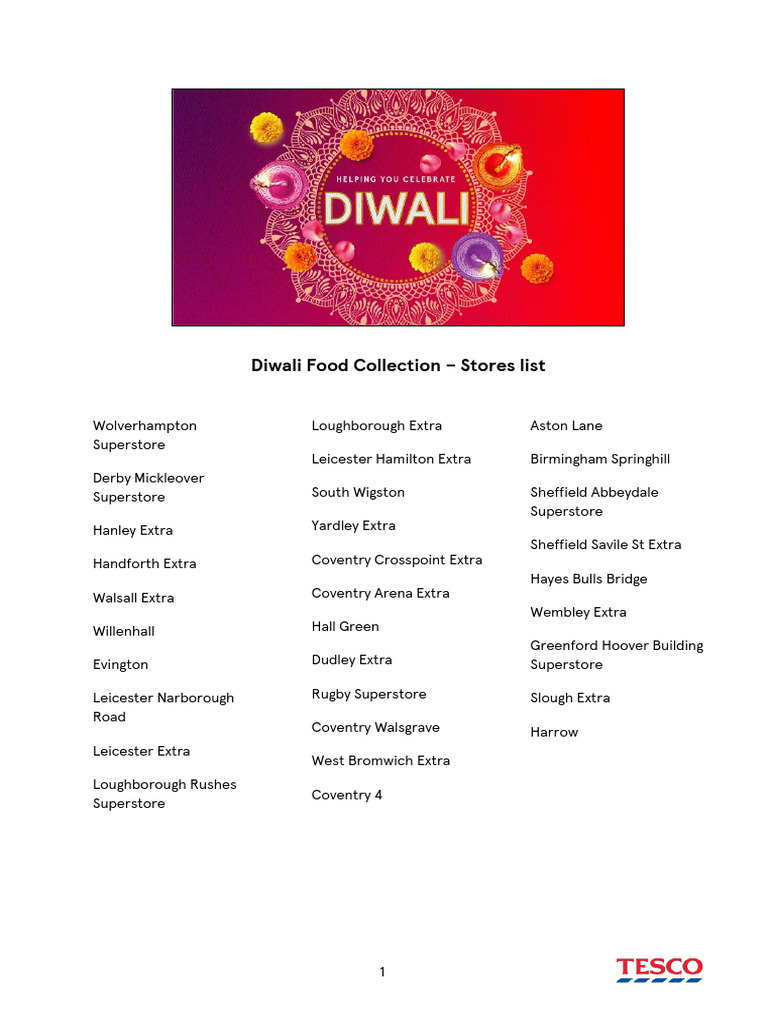 HELPING YOU CELEBRATE
DIWALI

Diwali Food Collection – Stores list

Wolverhampton Superstore

Derby Mickleover Superstore

Hanley Extra

Handforth Extra

Walsall Extra

Willenhall

Evington

Leicester Narborough Road

Leicester Extra

Loughborough Rushes Superstore

Loughborough Extra

Leicester Hamilton Extra

South Wigston

Yardley Extra

Coventry Crosspoint Extra

Coventry Arena Extra

Hall Green

Dudley Extra

Rugby Superstore

Coventry Walsgrave

West Bromwich Extra

Coventry 4

Aston Lane

Birmingham Springhill

Sheffield Abbeydale Superstore

Sheffield Savile St Extra

Hayes Bulls Bridge

Wembley Extra

Greenford Hoover Building Superstore

Slough Extra

Harrow

1

TESCO